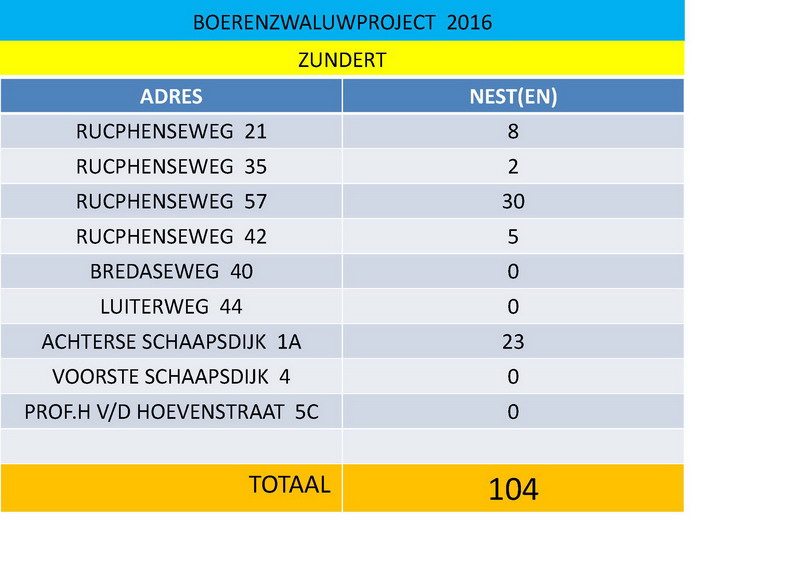 BOERENZWALUWPROJECT 2016

ZUNDERT

| ADRES | NEST(EN) |
|---|---|
| RUCPHENSEWEG 21 | 8 |
| RUCPHENSEWEG 35 | 2 |
| RUCPHENSEWEG 57 | 30 |
| RUCPHENSEWEG 42 | 5 |
| BREDASEWEG 40 | 0 |
| LUITERWEG 44 | 0 |
| ACHTERSE SCHAAPSDIJK 1A | 23 |
| VOORSTE SCHAAPSDIJK 4 | 0 |
| PROF.H V/D HOEVENSTRAAT 5C | 0 |
| | |
| TOTAAL | 104 |